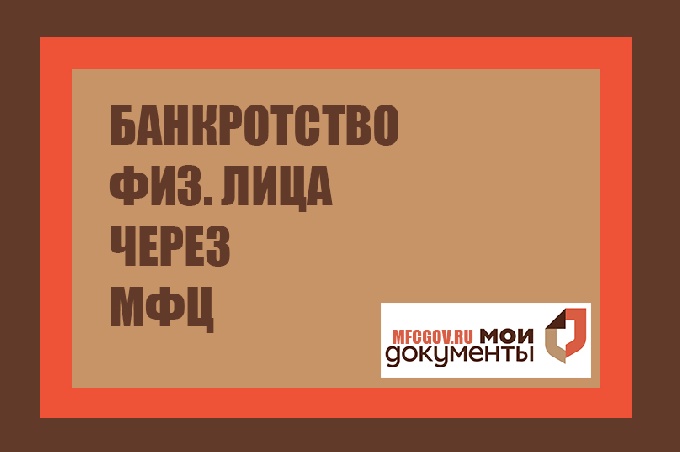 БАНКРОТСТВО
ФИЗ. ЛИЦА
ЧЕРЕЗ
МФЦ

MFCGOV.RU мои документы